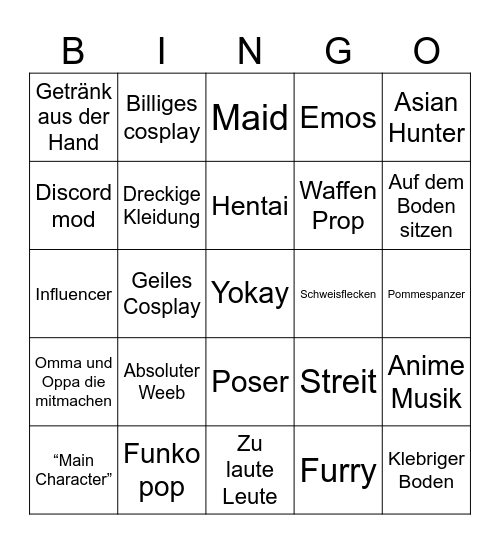 | B | I | N | G | O |
|---|---|---|---|---|
| Getränk aus der Hand | Billiges cosplay | Maid | Emos | Asian Hunter |
| Discord mod | Dreckige Kleidung | Hentai | Waffen Prop | Auf dem Boden sitzen |
| Influencer | Geiles Cosplay | Yokay | Schweisflecken | Pommespanzer |
| Omma und Oppa die mitmachen | Absoluter Weeb | Poser | Streit | Anime Musik |
| “Main Character” | Funko pop | Zu laute Leute | Furry | Klebriger Boden |